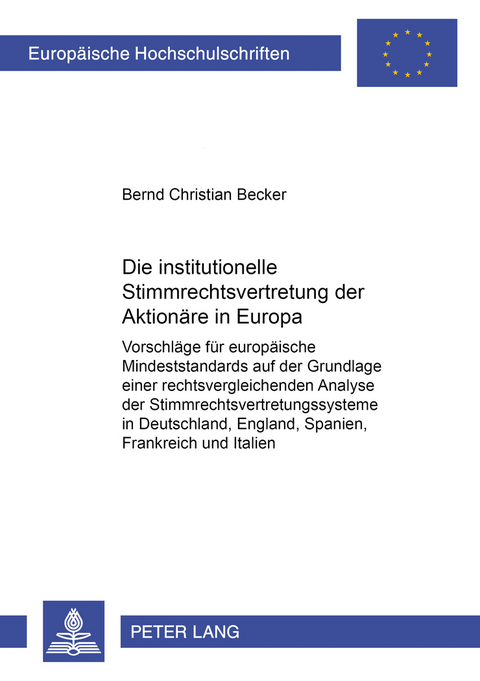 Europäische Hochschulschriften

Bernd Christian Becker

Die institutionelle Stimmrechtsvertretung der Aktionäre in Europa

Vorschläge für europäische Mindeststandards auf der Grundlage einer rechtsvergleichenden Analyse der Stimmrechtsvertretungssysteme in Deutschland, England, Spanien, Frankreich und Italien

PETER LANG